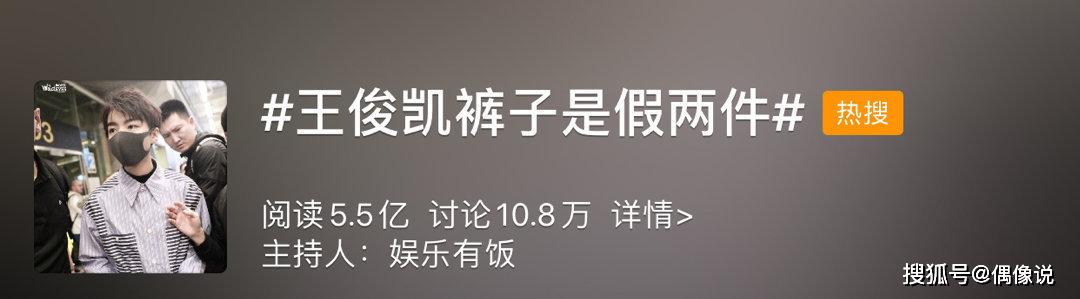 #王俊凯裤子是假两件# 热搜

阅读 5.5亿 讨论 10.8万 详情>
主持人：娱乐有饭

搜狐号@偶像说